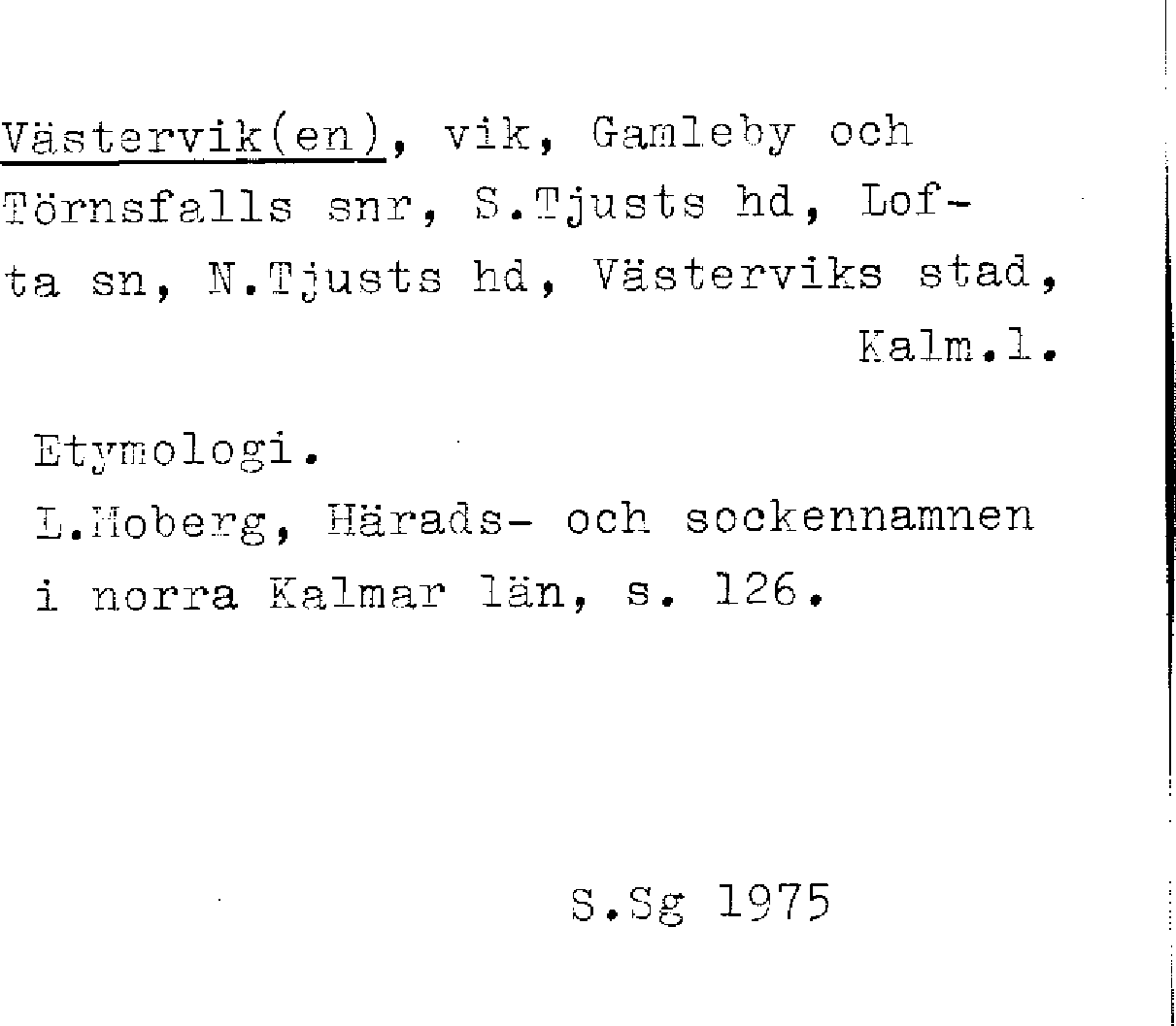 Västervik(en), vik, Gamleby och Törnsfalls snr, S.Tjusts hd, Lofta sn, N.Tjusts hd, Västerviks stad, Kalm.l.

Etymologi.
L.Moberg, Härads- och sockennamnen i norra Kalmar län, s. 126.

S.Sg 1975